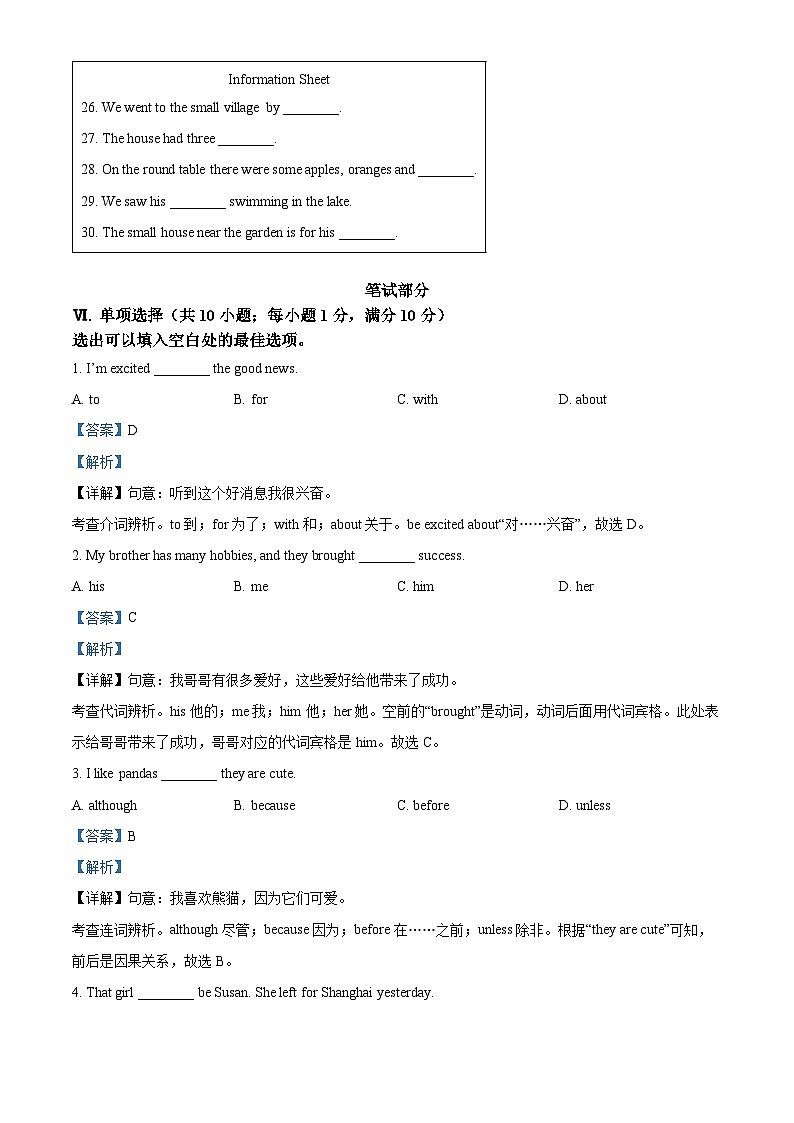 Information Sheet

26. We went to the small village by ________.

27. The house had three ________.

28. On the round table there were some apples, oranges and ________.

29. We saw his ________ swimming in the lake.

30. The small house near the garden is for his ________.

笔试部分

Ⅵ. 单项选择（共 10 小题；每小题 1 分，满分 10 分）

选出可以填入空白处的最佳选项。

1. I'm excited ________ the good news.

A. to　B. for　C. with　D. about

【答案】D

【解析】

【详解】句意：听到这个好消息我很兴奋。

考查介词辨析。to 到；for 为了；with 和；about 关于。be excited about“对……兴奋”，故选 D。

2. My brother has many hobbies, and they brought ________ success.

A. his　B. me　C. him　D. her

【答案】C

【解析】

【详解】句意：我哥哥有很多爱好，这些爱好给他带来了成功。

考查代词辨析。his 他的；me 我；him 他；her 她。空前的“brought”是动词，动词后面用代词宾格。此处表示给哥哥带来了成功，哥哥对应的代词宾格是 him。故选 C。

3. I like pandas ________ they are cute.

A. although　B. because　C. before　D. unless

【答案】B

【解析】

【详解】句意：我喜欢熊猫，因为它们可爱。

考查连词辨析。although 尽管；because 因为；before 在……之前；unless 除非。根据“they are cute”可知，前后是因果关系，故选 B。

4. That girl ________ be Susan. She left for Shanghai yesterday.